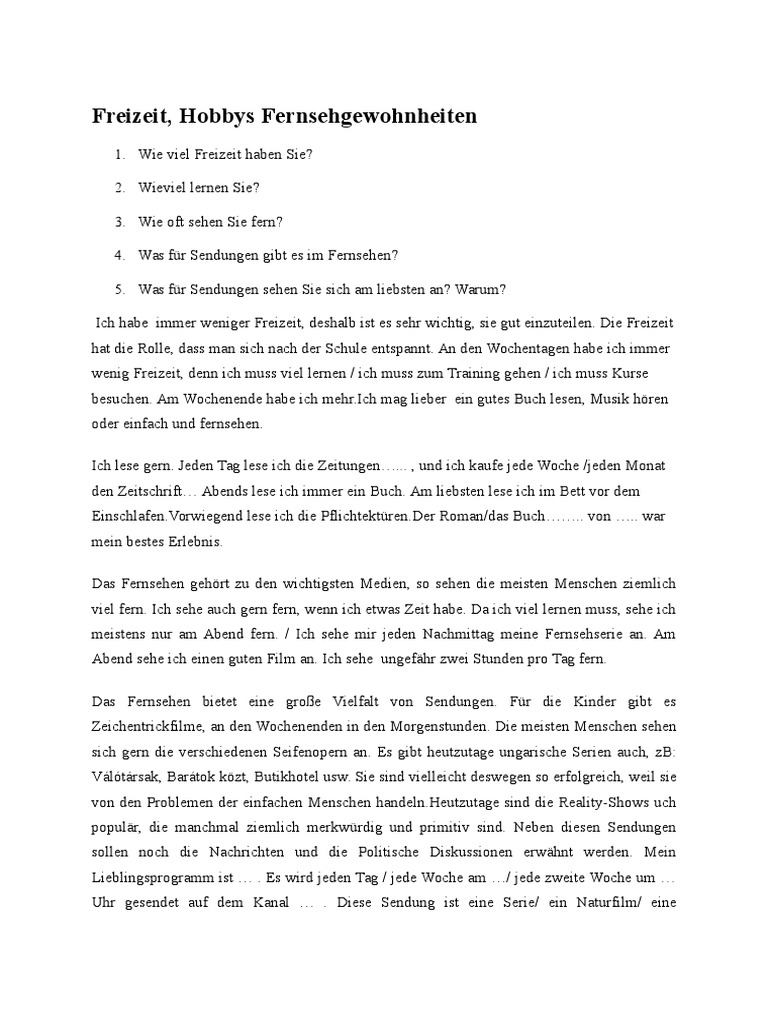 Freizeit, Hobbys Fernsehgewohnheiten

1. Wie viel Freizeit haben Sie?

2. Wieviel lernen Sie?

3. Wie oft sehen Sie fern?

4. Was für Sendungen gibt es im Fernsehen?

5. Was für Sendungen sehen Sie sich am liebsten an? Warum?

Ich habe immer weniger Freizeit, deshalb ist es sehr wichtig, sie gut einzuteilen. Die Freizeit hat die Rolle, dass man sich nach der Schule entspannt. An den Wochentagen habe ich immer wenig Freizeit, denn ich muss viel lernen / ich muss zum Training gehen / ich muss Kurse besuchen. Am Wochenende habe ich mehr.Ich mag lieber ein gutes Buch lesen, Musik hören oder einfach und fernsehen.

Ich lese gern. Jeden Tag lese ich die Zeitungen…... , und ich kaufe jede Woche /jeden Monat den Zeitschrift… Abends lese ich immer ein Buch. Am liebsten lese ich im Bett vor dem Einschlafen.Vorwiegend lese ich die Pflichtektüren.Der Roman/das Buch…….. von ….. war mein bestes Erlebnis.

Das Fernsehen gehört zu den wichtigsten Medien, so sehen die meisten Menschen ziemlich viel fern. Ich sehe auch gern fern, wenn ich etwas Zeit habe. Da ich viel lernen muss, sehe ich meistens nur am Abend fern. / Ich sehe mir jeden Nachmittag meine Fernsehserie an. Am Abend sehe ich einen guten Film an. Ich sehe ungefähr zwei Stunden pro Tag fern.

Das Fernsehen bietet eine große Vielfalt von Sendungen. Für die Kinder gibt es Zeichentrickfilme, an den Wochenenden in den Morgenstunden. Die meisten Menschen sehen sich gern die verschiedenen Seifenopern an. Es gibt heutzutage ungarische Serien auch, zB: Válótársak, Barátok közt, Butikhotel usw. Sie sind vielleicht deswegen so erfolgreich, weil sie von den Problemen der einfachen Menschen handeln.Heutzutage sind die Reality-Shows uch populär, die manchmal ziemlich merkwürdig und primitiv sind. Neben diesen Sendungen sollen noch die Nachrichten und die Politische Diskussionen erwähnt werden. Mein Lieblingsprogramm ist … . Es wird jeden Tag / jede Woche am …/ jede zweite Woche um … Uhr gesendet auf dem Kanal … . Diese Sendung ist eine Serie/ ein Naturfilm/ eine